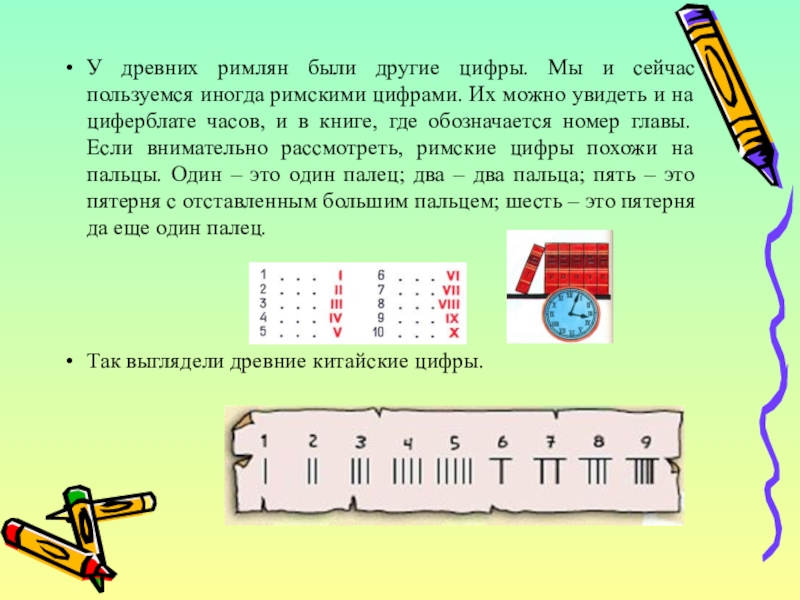 • У древних римлян были другие цифры. Мы и сейчас пользуемся иногда римскими цифрами. Их можно увидеть и на циферблате часов, и в книге, где обозначается номер главы. Если внимательно рассмотреть, римские цифры похожи на пальцы. Один – это один палец; два – два пальца; пять – это пятерня с отставленным большим пальцем; шесть – это пятерня да еще один палец.

1 . . . I
2 . . . II
3 . . . III
4 . . . IV
5 . . . V
6 . . . VI
7 . . . VII
8 . . . VIII
9 . . . IX
10 . . . X

• Так выглядели древние китайские цифры.

1 2 3 4 5 6 7 8 9